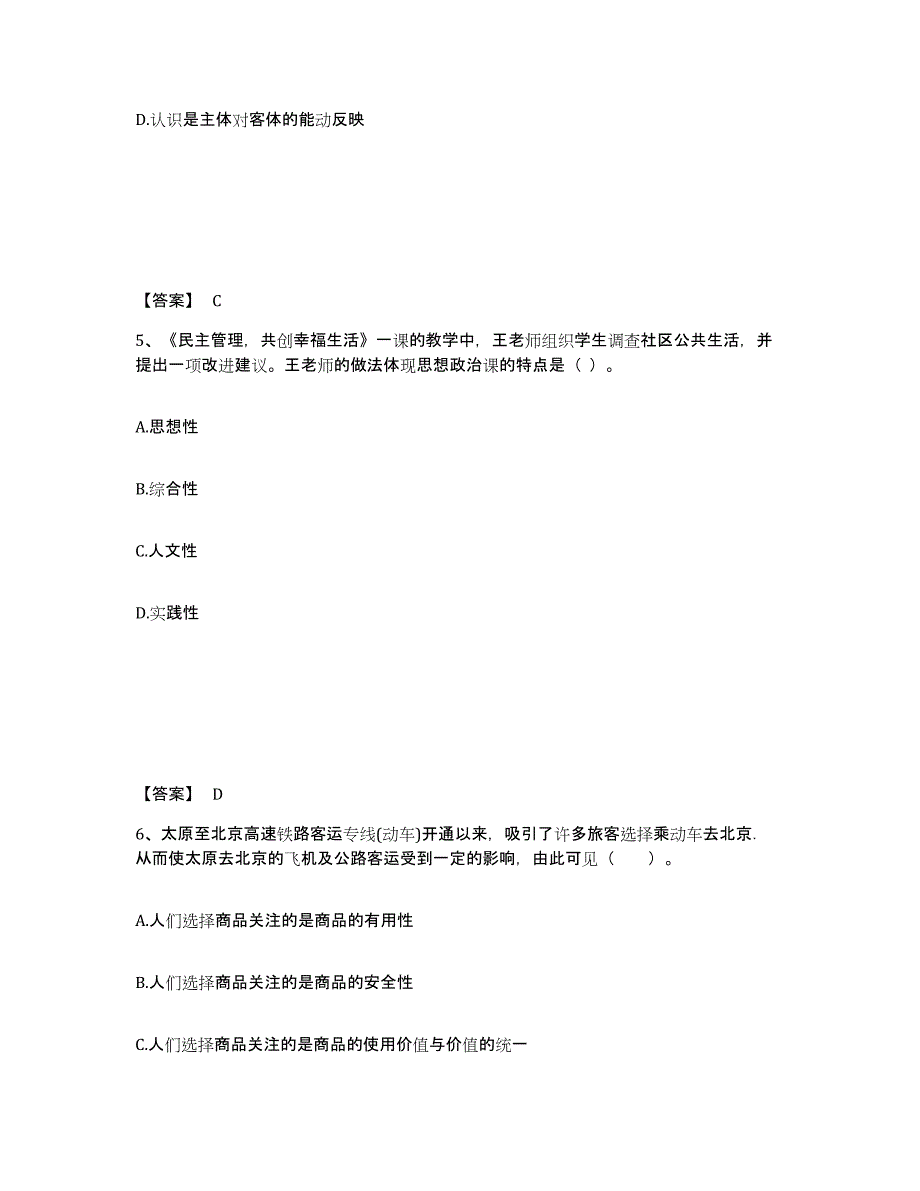 D.认识是主体对客体的能动反映

【答案】 C

5、《民主管理，共创幸福生活》一课的教学中，王老师组织学生调查社区公共生活，并提出一项改进建议。王老师的做法体现思想政治课的特点是（ ）。

A.思想性

B.综合性

C.人文性

D.实践性

【答案】 D

6、太原至北京高速铁路客运专线(动车)开通以来，吸引了许多旅客选择乘动车去北京.从而使太原去北京的飞机及公路客运受到一定的影响，由此可见（　　）。

A.人们选择商品关注的是商品的有用性

B.人们选择商品关注的是商品的安全性

C.人们选择商品关注的是商品的使用价值与价值的统一